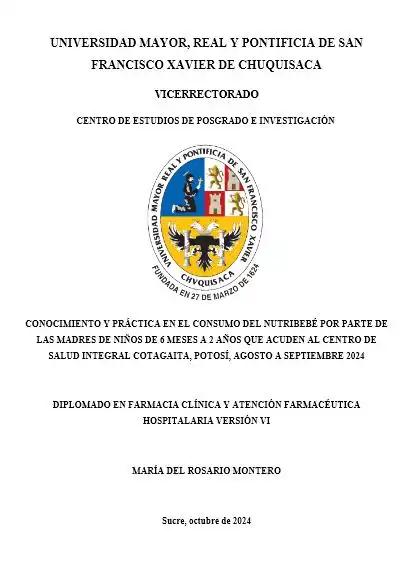 UNIVERSIDAD MAYOR, REAL Y PONTIFICIA DE SAN FRANCISCO XAVIER DE CHUQUISACA

VICERRECTORADO

CENTRO DE ESTUDIOS DE POSGRADO E INVESTIGACIÓN

UNIVERSIDAD MAYOR REAL Y PONTIFICIA DE SAN FRANCISCO XAVIER

CHVQUISACA

FUNDADA EN 27 DE MARZO DE 1624

CONOCIMIENTO Y PRÁCTICA EN EL CONSUMO DEL NUTRIBEBÉ POR PARTE DE LAS MADRES DE NIÑOS DE 6 MESES A 2 AÑOS QUE ACUDEN AL CENTRO DE SALUD INTEGRAL COTAGAITA, POTOSÍ, AGOSTO A SEPTIEMBRE 2024

DIPLOMADO EN FARMACIA CLÍNICA Y ATENCIÓN FARMACÉUTICA HOSPITALARIA VERSIÓN VI

MARÍA DEL ROSARIO MONTERO

Sucre, octubre de 2024